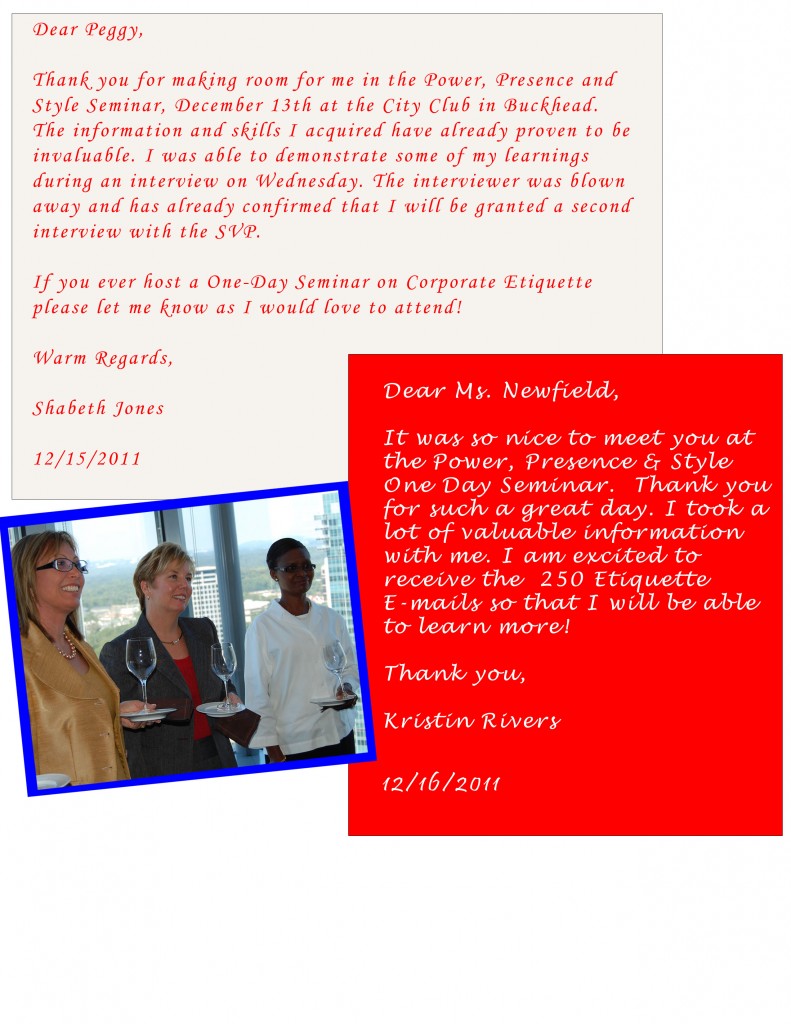 Dear Peggy,

Thank you for making room for me in the Power, Presence and Style Seminar, December 13th at the City Club in Buckhead. The information and skills I acquired have already proven to be invaluable. I was able to demonstrate some of my learnings during an interview on Wednesday. The interviewer was blown away and has already confirmed that I will be granted a second interview with the SVP.

If you ever host a One-Day Seminar on Corporate Etiquette please let me know as I would love to attend!

Warm Regards,

Shabeth Jones

12/15/2011

Dear Ms. Newfield,

It was so nice to meet you at the Power, Presence & Style One Day Seminar. Thank you for such a great day. I took a lot of valuable information with me. I am excited to receive the 250 Etiquette E-mails so that I will be able to learn more!

Thank you,

Kristin Rivers

12/16/2011